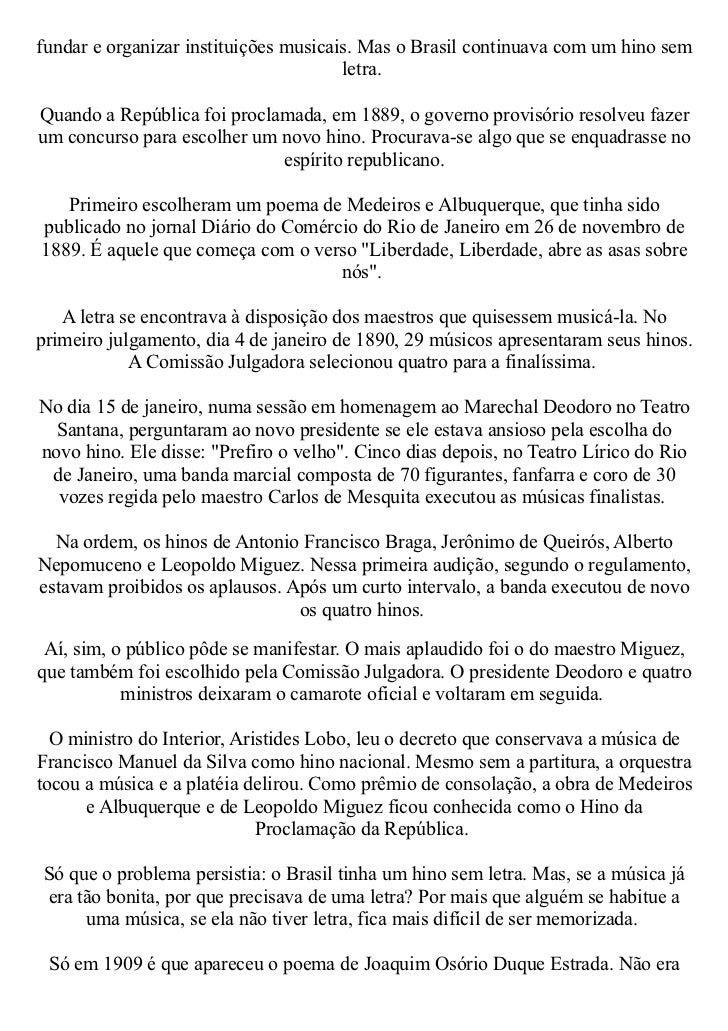 fundar e organizar instituições musicais. Mas o Brasil continuava com um hino sem letra.

Quando a República foi proclamada, em 1889, o governo provisório resolveu fazer um concurso para escolher um novo hino. Procurava-se algo que se enquadrasse no espírito republicano.

Primeiro escolheram um poema de Medeiros e Albuquerque, que tinha sido publicado no jornal Diário do Comércio do Rio de Janeiro em 26 de novembro de 1889. É aquele que começa com o verso "Liberdade, Liberdade, abre as asas sobre nós".

A letra se encontrava à disposição dos maestros que quisessem musicá-la. No primeiro julgamento, dia 4 de janeiro de 1890, 29 músicos apresentaram seus hinos. A Comissão Julgadora selecionou quatro para a finalíssima.

No dia 15 de janeiro, numa sessão em homenagem ao Marechal Deodoro no Teatro Santana, perguntaram ao novo presidente se ele estava ansioso pela escolha do novo hino. Ele disse: "Prefiro o velho". Cinco dias depois, no Teatro Lírico do Rio de Janeiro, uma banda marcial composta de 70 figurantes, fanfarra e coro de 30 vozes regida pelo maestro Carlos de Mesquita executou as músicas finalistas.

Na ordem, os hinos de Antonio Francisco Braga, Jerônimo de Queirós, Alberto Nepomuceno e Leopoldo Miguez. Nessa primeira audição, segundo o regulamento, estavam proibidos os aplausos. Após um curto intervalo, a banda executou de novo os quatro hinos.

Aí, sim, o público pôde se manifestar. O mais aplaudido foi o do maestro Miguez, que também foi escolhido pela Comissão Julgadora. O presidente Deodoro e quatro ministros deixaram o camarote oficial e voltaram em seguida.

O ministro do Interior, Aristides Lobo, leu o decreto que conservava a música de Francisco Manuel da Silva como hino nacional. Mesmo sem a partitura, a orquestra tocou a música e a platéia delirou. Como prêmio de consolação, a obra de Medeiros e Albuquerque e de Leopoldo Miguez ficou conhecida como o Hino da Proclamação da República.

Só que o problema persistia: o Brasil tinha um hino sem letra. Mas, se a música já era tão bonita, por que precisava de uma letra? Por mais que alguém se habitue a uma música, se ela não tiver letra, fica mais difícil de ser memorizada.

Só em 1909 é que apareceu o poema de Joaquim Osório Duque Estrada. Não era